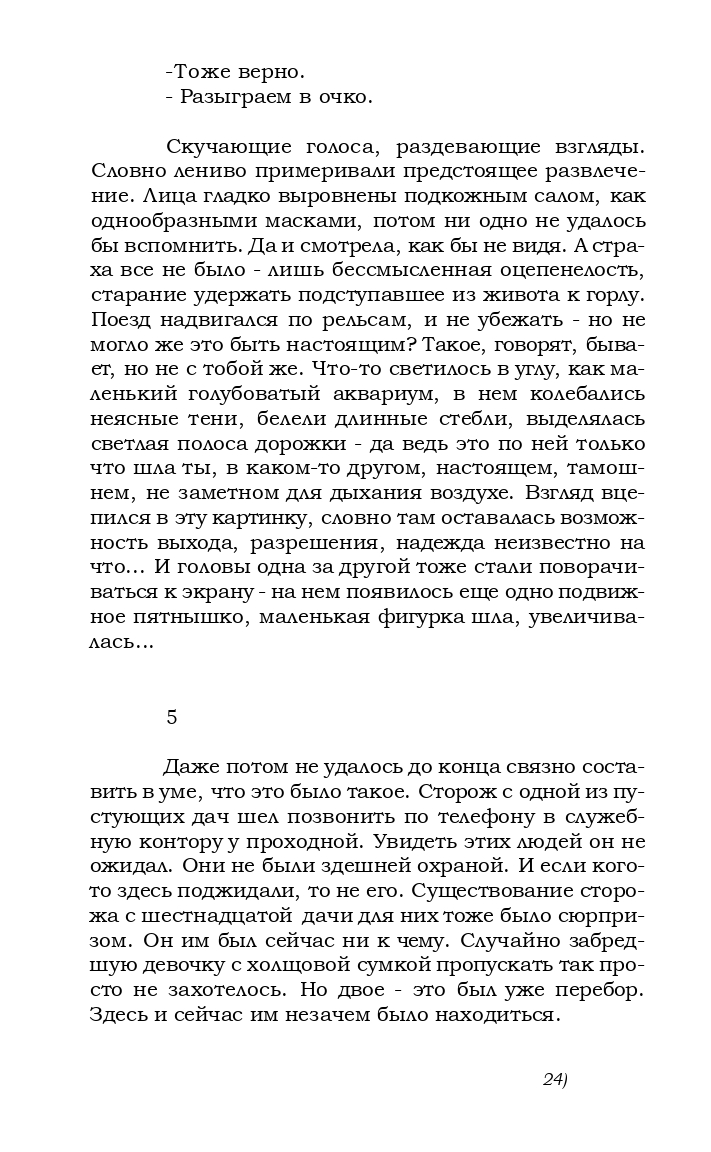 -Тоже верно.
- Разыграем в очко.

Скучающие голоса, раздевающие взгляды. Словно лениво примеривали предстоящее развлечение. Лица гладко выровнены подкожным салом, как однообразными масками, потом ни одно не удалось бы вспомнить. Да и смотрела, как бы не видя. А страха все не было - лишь бессмысленная оцепенелость, старание удержать подступавшее из живота к горлу. Поезд надвигался по рельсам, и не убежать - но не могло же это быть настоящим? Такое, говорят, бывает, но не с тобой же. Что-то светилось в углу, как маленький голубоватый аквариум, в нем колебались неясные тени, белели длинные стебли, выделялась светлая полоса дорожки - да ведь это по ней только что шла ты, в каком-то другом, настоящем, тамошнем, не заметном для дыхания воздухе. Взгляд вцепился в эту картинку, словно там оставалась возможность выхода, разрешения, надежда неизвестно на что... И головы одна за другой тоже стали поворачиваться к экрану - на нем появилось еще одно подвижное пятнышко, маленькая фигурка шла, увеличивалась...

5

Даже потом не удалось до конца связно составить в уме, что это было такое. Сторож с одной из пустующих дач шел позвонить по телефону в служебную контору у проходной. Увидеть этих людей он не ожидал. Они не были здешней охраной. И если кого-то здесь поджидали, то не его. Существование сторожа с шестнадцатой дачи для них тоже было сюрпризом. Он им был сейчас ни к чему. Случайно забредшую девочку с холщовой сумкой пропускать так просто не захотелось. Но двое - это был уже перебор. Здесь и сейчас им незачем было находиться.

24)